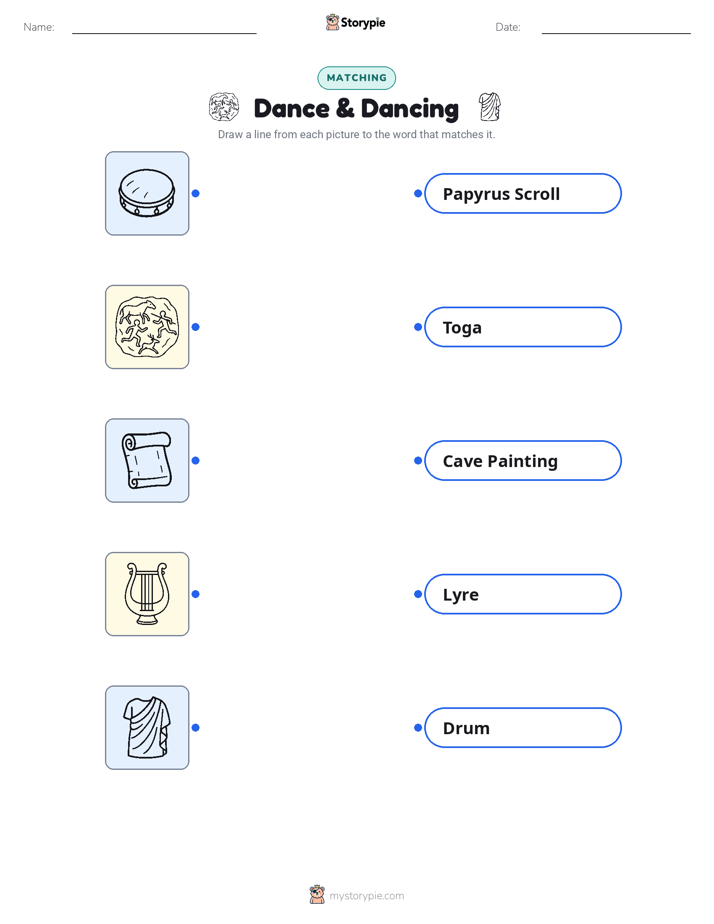 Name: ____ Storypie Date: ____

MATCHING

Dance & Dancing

Draw a line from each picture to the word that matches it.

Papyrus Scroll

Toga

Cave Painting

Lyre

Drum

mystorypie.com